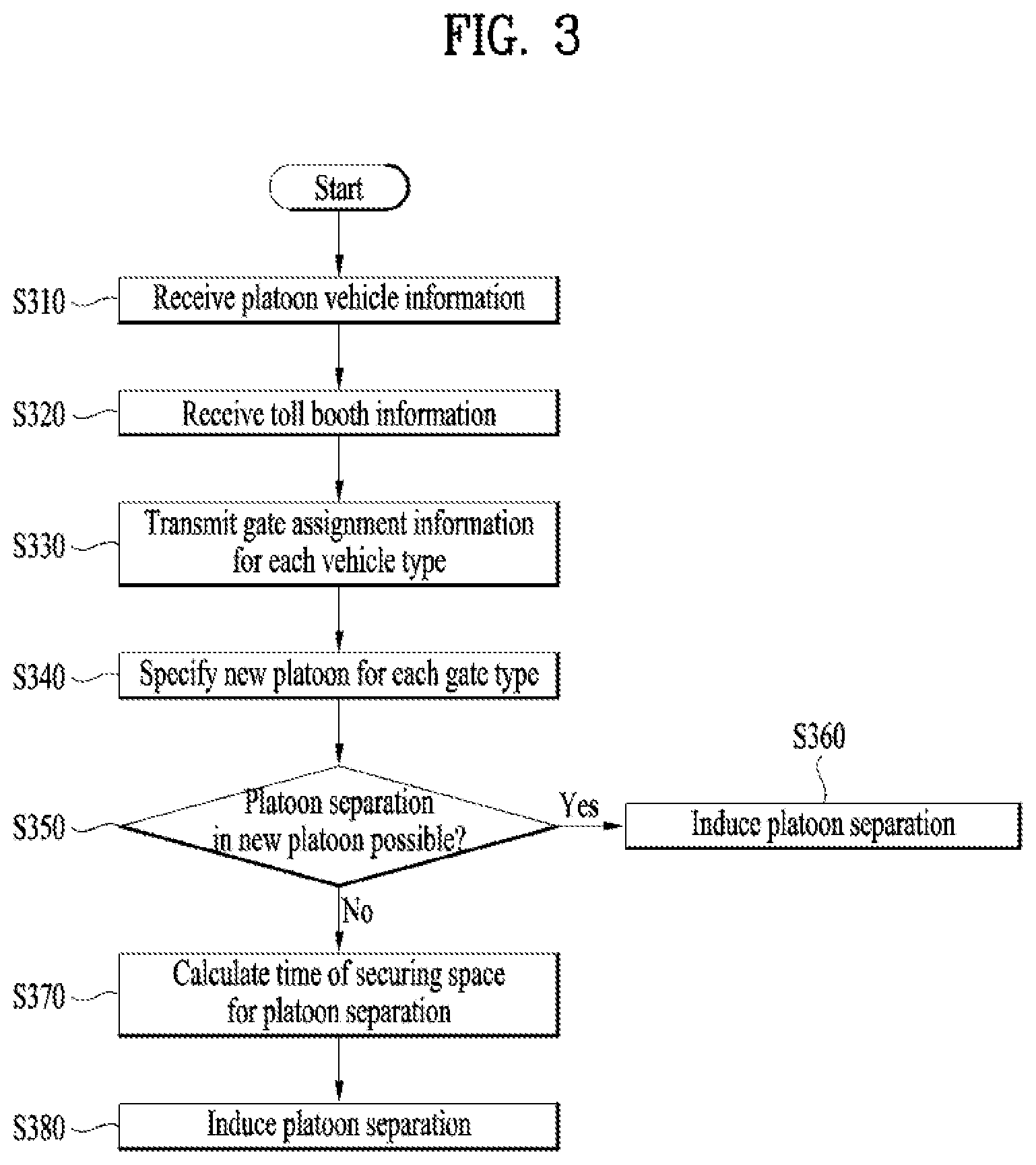 FIG. 3

Start

S310 Receive platoon vehicle information

S320 Receive toll booth information

S330 Transmit gate assignment information for each vehicle type

S340 Specify new platoon for each gate type

S350 Platoon separation in new platoon possible?

Yes

S360

Induce platoon separation

No

S370 Calculate time of securing space for platoon separation

S380 Induce platoon separation